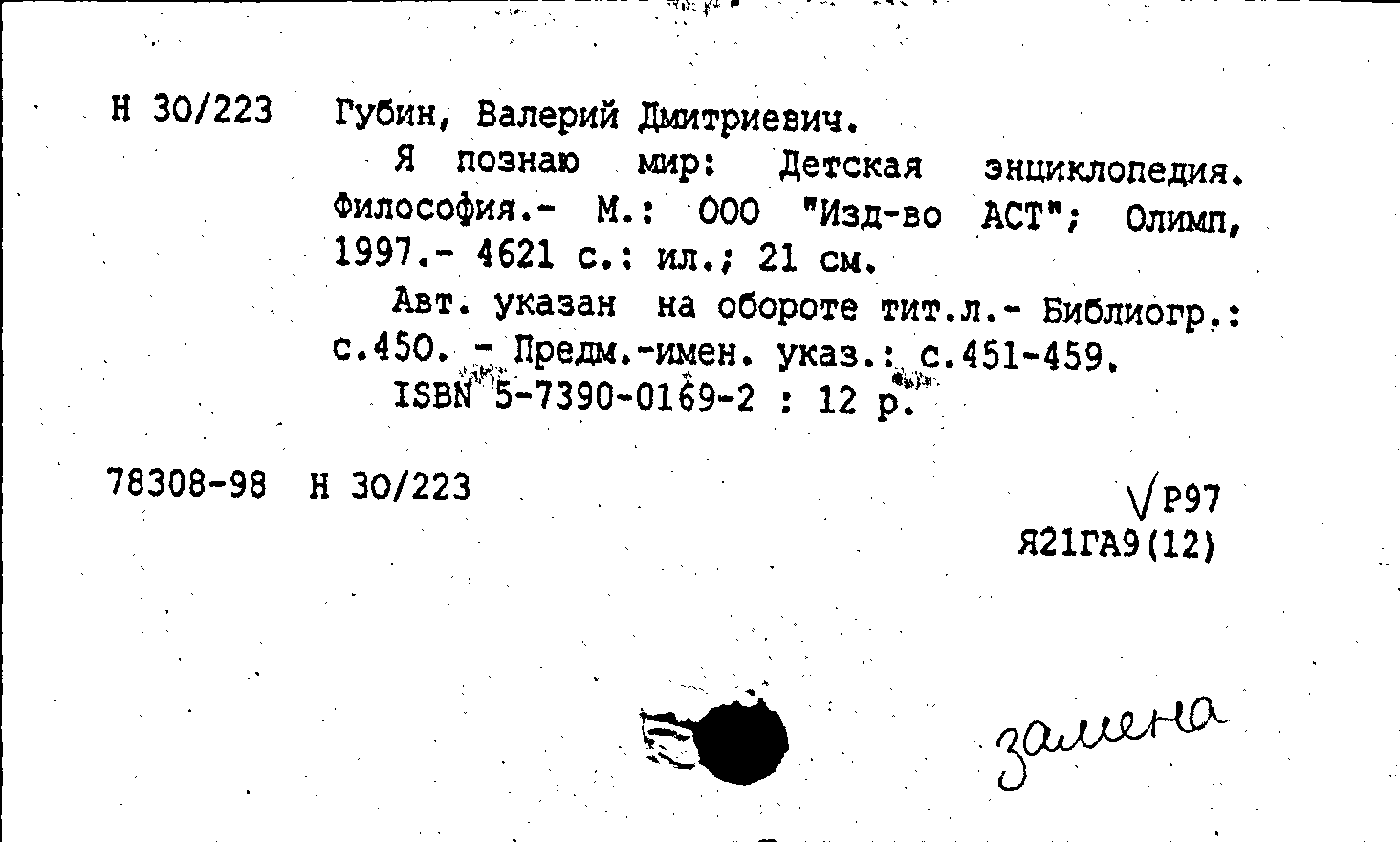 Н 30/223 Губин, Валерий Дмитриевич.

Я познаю мир: Детская энциклопедия. Философия.- М.: ООО "Изд-во АСТ"; Олимп, 1997.- 4621 с.: ил.; 21 см.

Авт. указан на обороте тит.л.- Библиогр.: с.450. - Предм.-имен. указ.: с.451-459.

ISBN 5-7390-0169-2 : 12 р.

78308-98 Н 30/223

√Р97
Я21ГА9(12)

замена